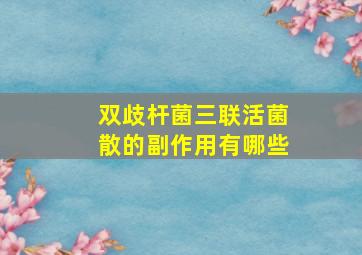 双歧杆菌三联活菌散的副作用有哪些